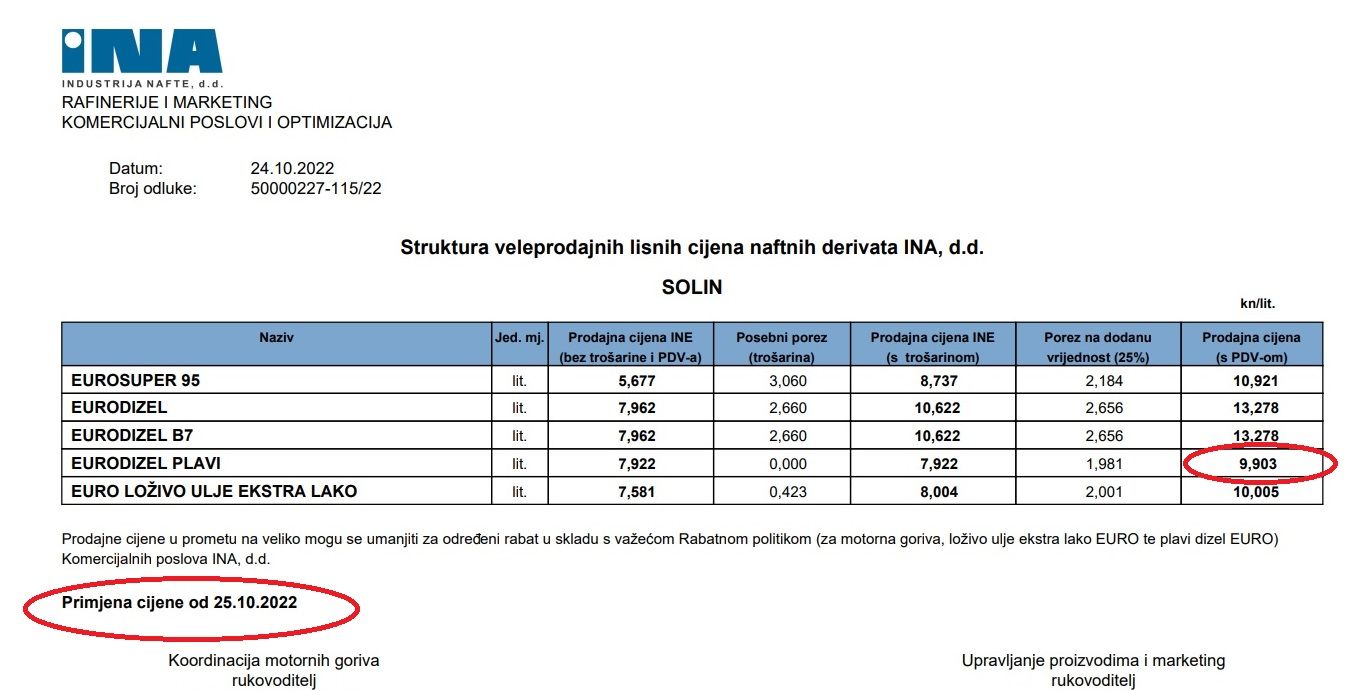 INA
INDUSTRIJA NAFTE, d.d.
RAFINERIJE I MARKETING
KOMERCIJALNI POSLOVI I OPTIMIZACIJA

Datum: 24.10.2022
Broj odluke: 50000227-115/22

Struktura veleprodajnih lisnih cijena naftnih derivata INA, d.d.

SOLIN

kn/lit.

| Naziv | Jed. mj. | Prodajna cijena INE (bez trošarine i PDV-a) | Posebni porez (trošarina) | Prodajna cijena INE (s trošarinom) | Porez na dodanu vrijednost (25%) | Prodajna cijena (s PDV-om) |
|---|---|---|---|---|---|---|
| EUROSUPER 95 | lit. | 5,677 | 3,060 | 8,737 | 2,184 | 10,921 |
| EURODIZEL | lit. | 7,962 | 2,660 | 10,622 | 2,656 | 13,278 |
| EURODIZEL B7 | lit. | 7,962 | 2,660 | 10,622 | 2,656 | 13,278 |
| EURODIZEL PLAVI | lit. | 7,922 | 0,000 | 7,922 | 1,981 | 9,903 |
| EURO LOŽIVO ULJE EKSTRA LAKO | lit. | 7,581 | 0,423 | 8,004 | 2,001 | 10,005 |

Prodajne cijene u prometu na veliko mogu se umanjiti za određeni rabat u skladu s važećom Rabatnom politikom (za motorna goriva, loživo ulje ekstra lako EURO te plavi dizel EURO) Komercijalnih poslova INA, d.d.

Primjena cijene od 25.10.2022

Koordinacija motornih goriva
rukovoditelj

Upravljanje proizvodima i marketing
rukovoditelj